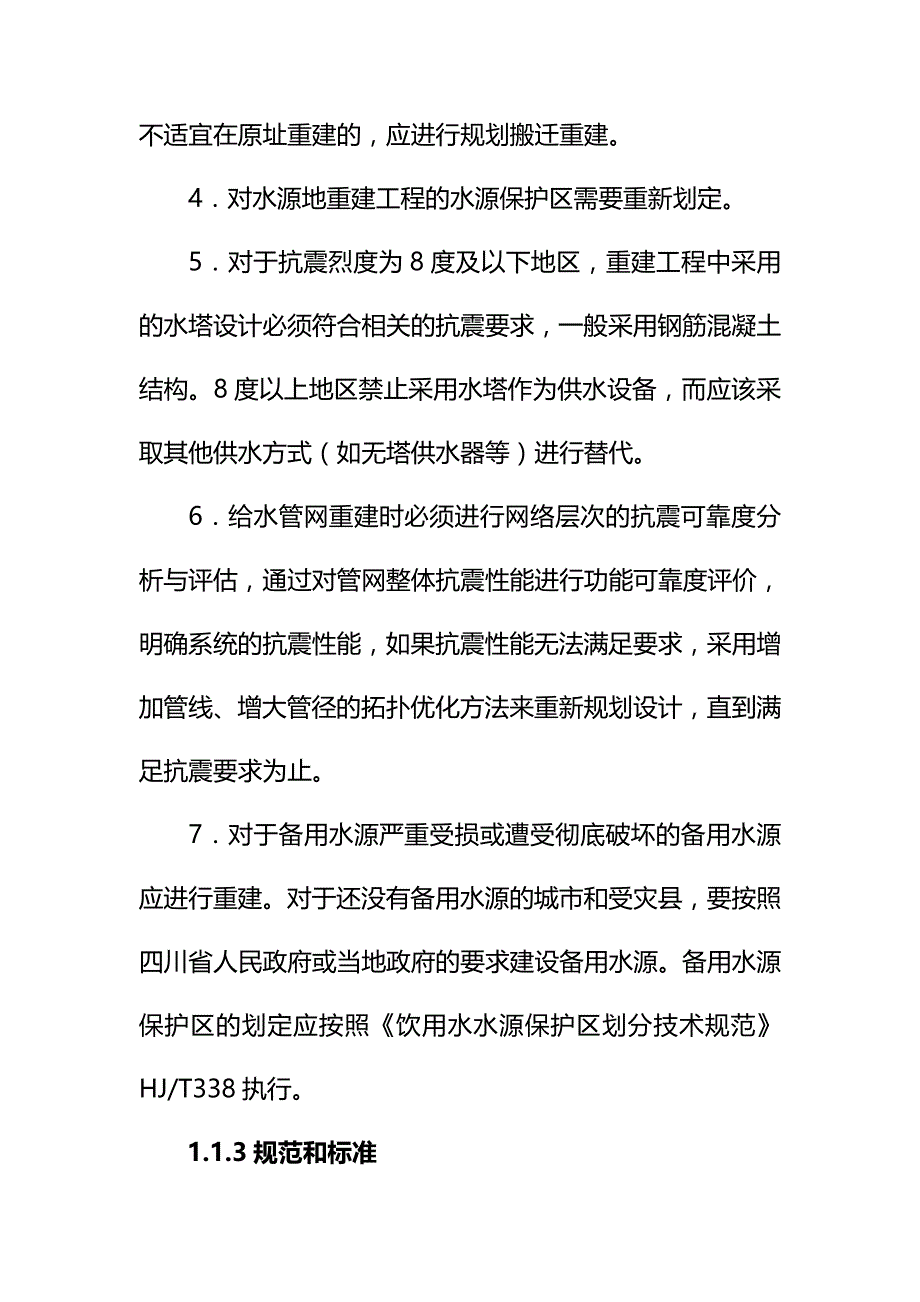 不适宜在原址重建的，应进行规划搬迁重建。

4．对水源地重建工程的水源保护区需要重新划定。

5．对于抗震烈度为 8 度及以下地区，重建工程中采用的水塔设计必须符合相关的抗震要求，一般采用钢筋混凝土结构。8 度以上地区禁止采用水塔作为供水设备，而应该采取其他供水方式（如无塔供水器等）进行替代。

6．给水管网重建时必须进行网络层次的抗震可靠度分析与评估，通过对管网整体抗震性能进行功能可靠度评价，明确系统的抗震性能，如果抗震性能无法满足要求，采用增加管线、增大管径的拓扑优化方法来重新规划设计，直到满足抗震要求为止。

7．对于备用水源严重受损或遭受彻底破坏的备用水源应进行重建。对于还没有备用水源的城市和受灾县，要按照四川省人民政府或当地政府的要求建设备用水源。备用水源保护区的划定应按照《饮用水水源保护区划分技术规范》HJ/T338 执行。

1.1.3 规范和标准